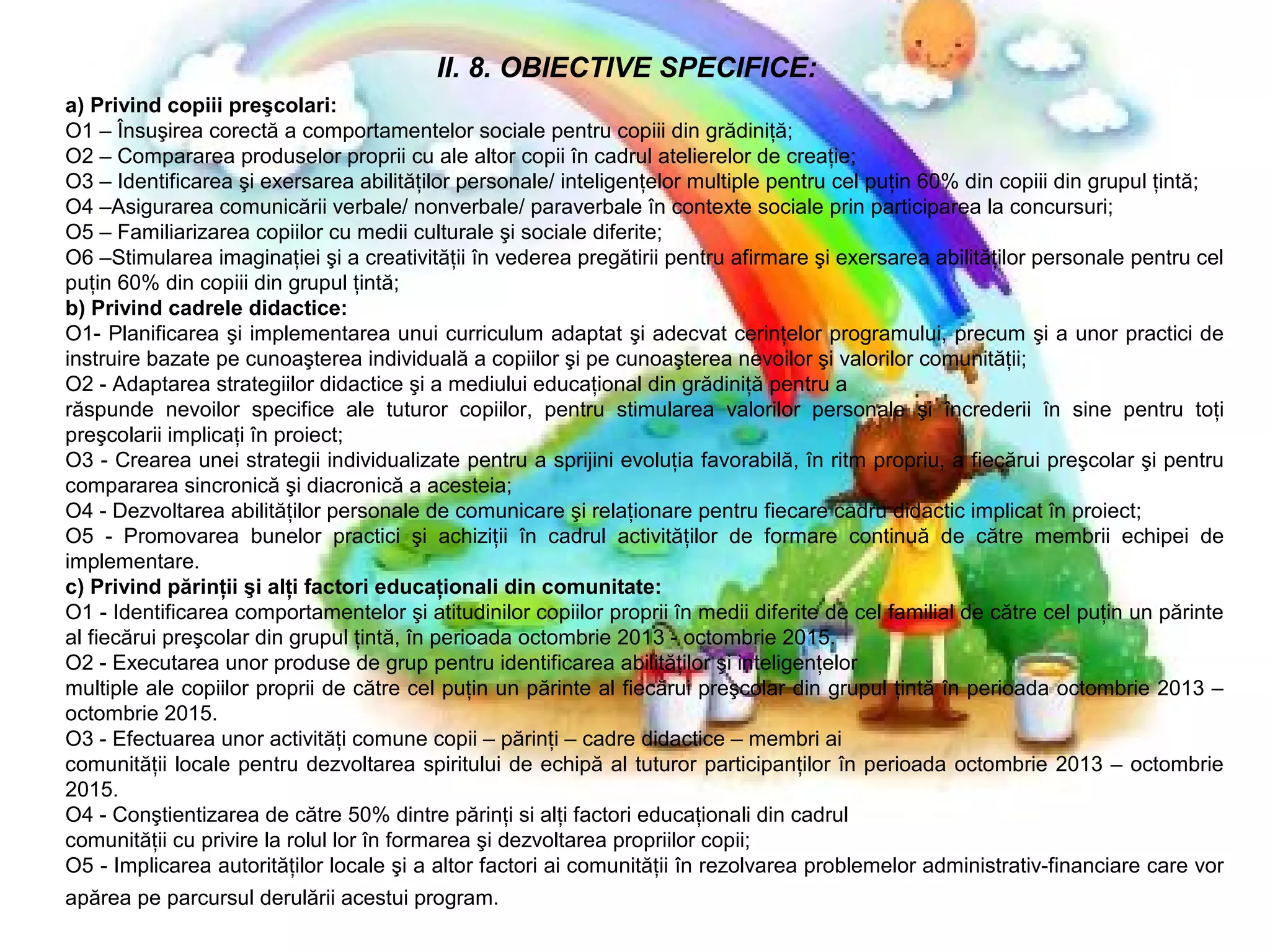 II. 8. OBIECTIVE SPECIFICE:

a) Privind copiii preşcolari:
O1 – Însuşirea corectă a comportamentelor sociale pentru copiii din grădiniță;
O2 – Compararea produselor proprii cu ale altor copii în cadrul atelierelor de creație;
O3 – Identificarea şi exersarea abilităților personale/ inteligențelor multiple pentru cel puțin 60% din copiii din grupul țintă;
O4 –Asigurarea comunicării verbale/ nonverbale/ paraverbale în contexte sociale prin participarea la concursuri;
O5 – Familiarizarea copiilor cu medii culturale şi sociale diferite;
O6 –Stimularea imaginației şi a creativității în vederea pregătirii pentru afirmare şi exersarea abilităților personale pentru cel puțin 60% din copiii din grupul țintă;
b) Privind cadrele didactice:
O1- Planificarea şi implementarea unui curriculum adaptat şi adecvat cerințelor programului, precum şi a unor practici de instruire bazate pe cunoaşterea individuală a copiilor şi pe cunoaşterea nevoilor şi valorilor comunității;
O2 - Adaptarea strategiilor didactice şi a mediului educațional din grădiniță pentru a răspunde nevoilor specifice ale tuturor copiilor, pentru stimularea valorilor personale şi încrederii în sine pentru toți preşcolarii implicați în proiect;
O3 - Crearea unei strategii individualizate pentru a sprijini evoluția favorabilă, în ritm propriu, a fiecărui preşcolar şi pentru compararea sincronică şi diacronică a acesteia;
O4 - Dezvoltarea abilităților personale de comunicare şi relaționare pentru fiecare cadru didactic implicat în proiect;
O5 - Promovarea bunelor practici şi achiziții în cadrul activităților de formare continuă de către membrii echipei de implementare.
c) Privind părinții şi alți factori educaționali din comunitate:
O1 - Identificarea comportamentelor şi atitudinilor copiilor proprii în medii diferite de cel familial de către cel puțin un părinte al fiecărui preşcolar din grupul țintă, în perioada octombrie 2013 - octombrie 2015.
O2 - Executarea unor produse de grup pentru identificarea abilităților şi inteligențelor multiple ale copiilor proprii de către cel puțin un părinte al fiecărui preşcolar din grupul țintă în perioada octombrie 2013 – octombrie 2015.
O3 - Efectuarea unor activități comune copii – părinți – cadre didactice – membri ai comunității locale pentru dezvoltarea spiritului de echipă al tuturor participanților în perioada octombrie 2013 – octombrie 2015.
O4 - Conştientizarea de către 50% dintre părinți si alți factori educaționali din cadrul comunității cu privire la rolul lor în formarea şi dezvoltarea propriilor copii;
O5 - Implicarea autorităților locale şi a altor factori ai comunității în rezolvarea problemelor administrativ-financiare care vor apărea pe parcursul derulării acestui program.